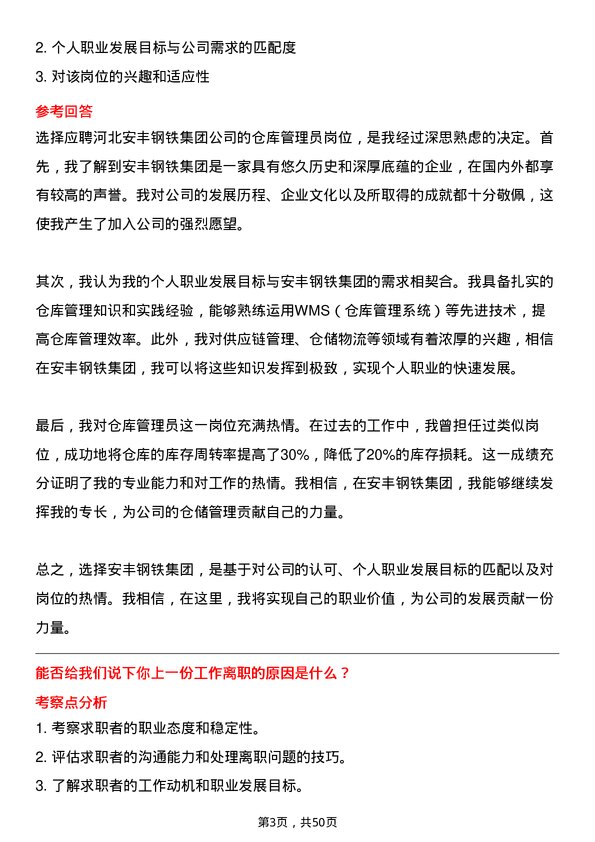 2. 个人职业发展目标与公司需求的匹配度
3. 对该岗位的兴趣和适应性

参考回答

选择应聘河北安丰钢铁集团公司的仓库管理员岗位，是我经过深思熟虑的决定。首先，我了解到安丰钢铁集团是一家具有悠久历史和深厚底蕴的企业，在国内外都享有较高的声誉。我对公司的发展历程、企业文化以及所取得的成就都十分敬佩，这使我产生了加入公司的强烈愿望。

其次，我认为我的个人职业发展目标与安丰钢铁集团的需求相契合。我具备扎实的仓库管理知识和实践经验，能够熟练运用WMS（仓库管理系统）等先进技术，提高仓库管理效率。此外，我对供应链管理、仓储物流等领域有着浓厚的兴趣，相信在安丰钢铁集团，我可以将这些知识发挥到极致，实现个人职业的快速发展。

最后，我对仓库管理员这一岗位充满热情。在过去的工作中，我曾担任过类似岗位，成功地将仓库的库存周转率提高了30%，降低了20%的库存损耗。这一成绩充分证明了我的专业能力和对工作的热情。我相信，在安丰钢铁集团，我能够继续发挥我的专长，为公司的仓储管理贡献自己的力量。

总之，选择安丰钢铁集团，是基于对公司的认可、个人职业发展目标的匹配以及对岗位的热情。我相信，在这里，我将实现自己的职业价值，为公司的发展贡献一份力量。

能否给我们说下你上一份工作离职的原因是什么？

考察点分析

1. 考察求职者的职业态度和稳定性。
2. 评估求职者的沟通能力和处理离职问题的技巧。
3. 了解求职者的工作动机和职业发展目标。

第3页，共50页